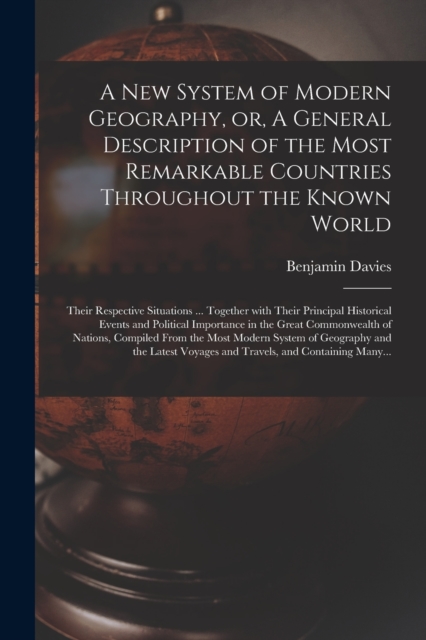 A New System of Modern Geography, or, A General Description of the Most Remarkable Countries Throughout the Known World

Benjamin Davies

Their Respective Situations ... Together with Their Principal Historical Events and Political Importance in the Great Commonwealth of Nations, Compiled From the Most Modern System of Geography and the Latest Voyages and Travels, and Containing Many...